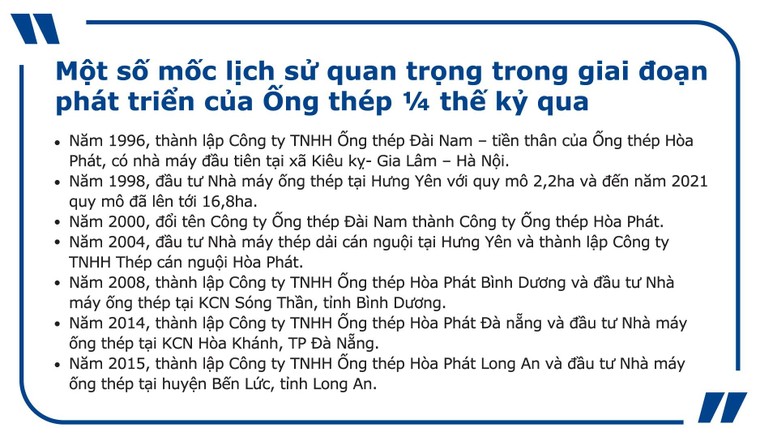 Một số mốc lịch sử quan trọng trong giai đoạn phát triển của Ống thép ¼ thế kỷ qua

• Năm 1996, thành lập Công ty TNHH Ống thép Đài Nam – tiền thân của Ống thép Hòa Phát, có nhà máy đầu tiên tại xã Kiêu kỵ- Gia Lâm – Hà Nội.
• Năm 1998, đầu tư Nhà máy ống thép tại Hưng Yên với quy mô 2,2ha và đến năm 2021 quy mô đã lên tới 16,8ha.
• Năm 2000, đổi tên Công ty Ống thép Đài Nam thành Công ty Ống thép Hòa Phát.
• Năm 2004, đầu tư Nhà máy thép dải cán nguội tại Hưng Yên và thành lập Công ty TNHH Thép cán nguội Hòa Phát.
• Năm 2008, thành lập Công ty TNHH Ống thép Hòa Phát Bình Dương và đầu tư Nhà máy ống thép tại KCN Sóng Thần, tỉnh Bình Dương.
• Năm 2014, thành lập Công ty TNHH Ống thép Hòa Phát Đà nẵng và đầu tư Nhà máy ống thép tại KCN Hòa Khánh, TP Đà Nẵng.
• Năm 2015, thành lập Công ty TNHH Ống thép Hòa Phát Long An và đầu tư Nhà máy ống thép tại huyện Bến Lức, tỉnh Long An.